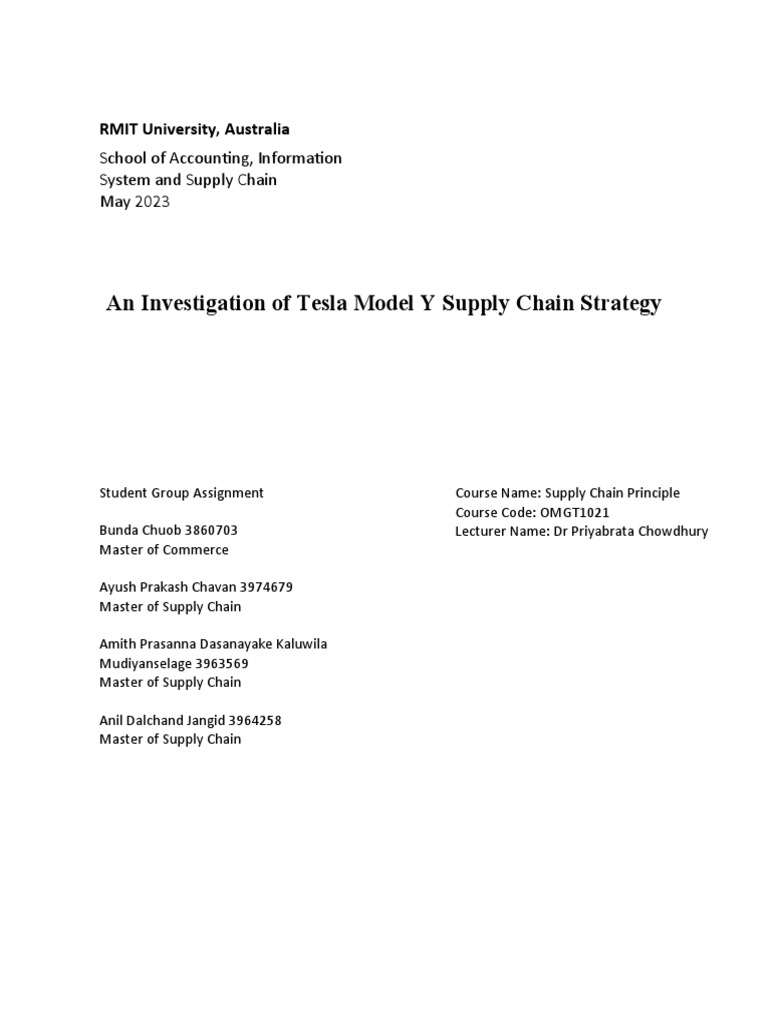 RMIT University, Australia

School of Accounting, Information System and Supply Chain
May 2023

An Investigation of Tesla Model Y Supply Chain Strategy

Student Group Assignment

Bunda Chuob 3860703
Master of Commerce

Ayush Prakash Chavan 3974679
Master of Supply Chain

Amith Prasanna Dasanayake Kaluwila Mudiyanselage 3963569
Master of Supply Chain

Anil Dalchand Jangid 3964258
Master of Supply Chain

Course Name: Supply Chain Principle
Course Code: OMGT1021
Lecturer Name: Dr Priyabrata Chowdhury